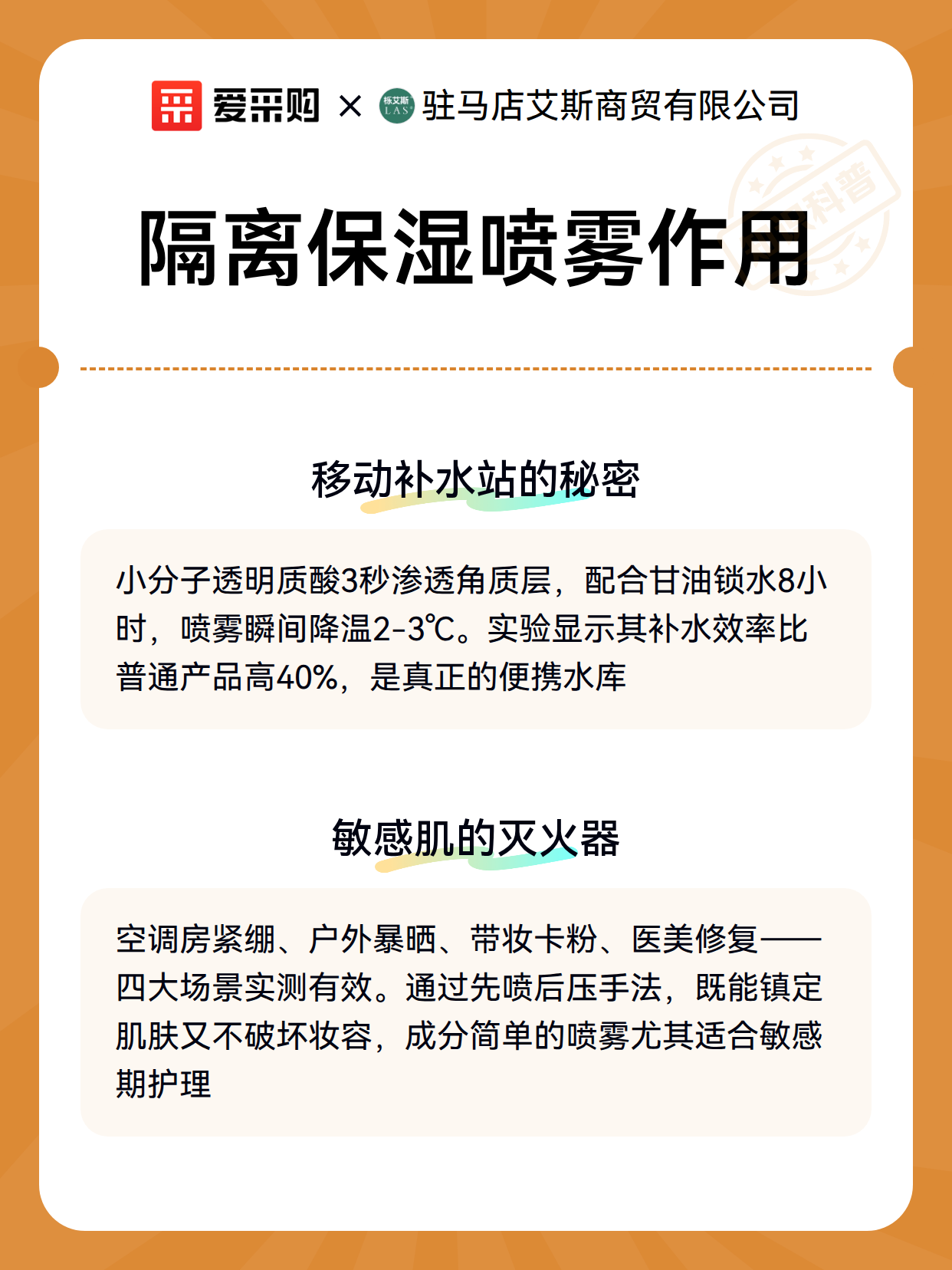 爱采购 × 栎艾斯 LAS 驻马店艾斯商贸有限公司

科普

隔离保湿喷雾作用

移动补水站的秘密

小分子透明质酸3秒渗透角质层，配合甘油锁水8小时，喷雾瞬间降温2-3℃。实验显示其补水效率比普通产品高40%，是真正的便携水库

敏感肌的灭火器

空调房紧绷、户外暴晒、带妆卡粉、医美修复——四大场景实测有效。通过先喷后压手法，既能镇定肌肤又不破坏妆容，成分简单的喷雾尤其适合敏感期护理